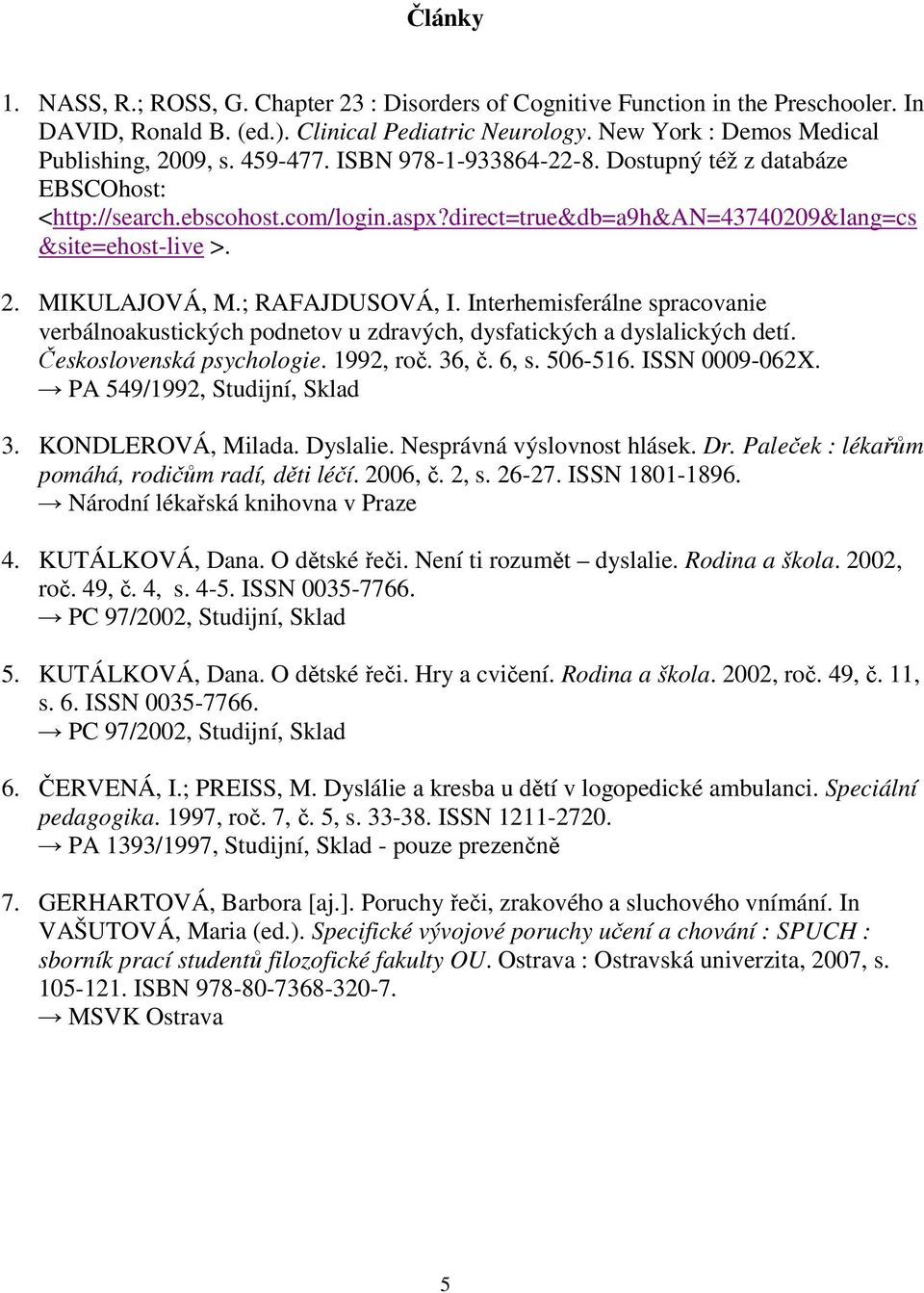 Články

1. NASS, R.; ROSS, G. Chapter 23 : Disorders of Cognitive Function in the Preschooler. In DAVID, Ronald B. (ed.). Clinical Pediatric Neurology. New York : Demos Medical Publishing, 2009, s. 459-477. ISBN 978-1-933864-22-8. Dostupný též z databáze EBSCOhost: <http://search.ebscohost.com/login.aspx?direct=true&db=a9h&AN=43740209&lang=cs&site=ehost-live >.

2. MIKULAJOVÁ, M.; RAFAJDUSOVÁ, I. Interhemisferálne spracovanie verbálnoakustických podnetov u zdravých, dysfatických a dyslalických detí. Československá psychologie. 1992, roč. 36, č. 6, s. 506-516. ISSN 0009-062X.
→ PA 549/1992, Studijní, Sklad

3. KONDLEROVÁ, Milada. Dyslalie. Nesprávná výslovnost hlásek. Dr. Paleček : lékařům pomáhá, rodičům radí, děti léčí. 2006, č. 2, s. 26-27. ISSN 1801-1896.
→ Národní lékařská knihovna v Praze

4. KUTÁLKOVÁ, Dana. O dětské řeči. Není ti rozumět – dyslalie. Rodina a škola. 2002, roč. 49, č. 4, s. 4-5. ISSN 0035-7766.
→ PC 97/2002, Studijní, Sklad

5. KUTÁLKOVÁ, Dana. O dětské řeči. Hry a cvičení. Rodina a škola. 2002, roč. 49, č. 11, s. 6. ISSN 0035-7766.
→ PC 97/2002, Studijní, Sklad

6. ČERVENÁ, I.; PREISS, M. Dyslálie a kresba u dětí v logopedické ambulanci. Speciální pedagogika. 1997, roč. 7, č. 5, s. 33-38. ISSN 1211-2720.
→ PA 1393/1997, Studijní, Sklad - pouze prezenčně

7. GERHARTOVÁ, Barbora [aj.]. Poruchy řeči, zrakového a sluchového vnímání. In VAŠUTOVÁ, Maria (ed.). Specifické vývojové poruchy učení a chování : SPUCH : sborník prací studentů filozofické fakulty OU. Ostrava : Ostravská univerzita, 2007, s. 105-121. ISBN 978-80-7368-320-7.
→ MSVK Ostrava

5